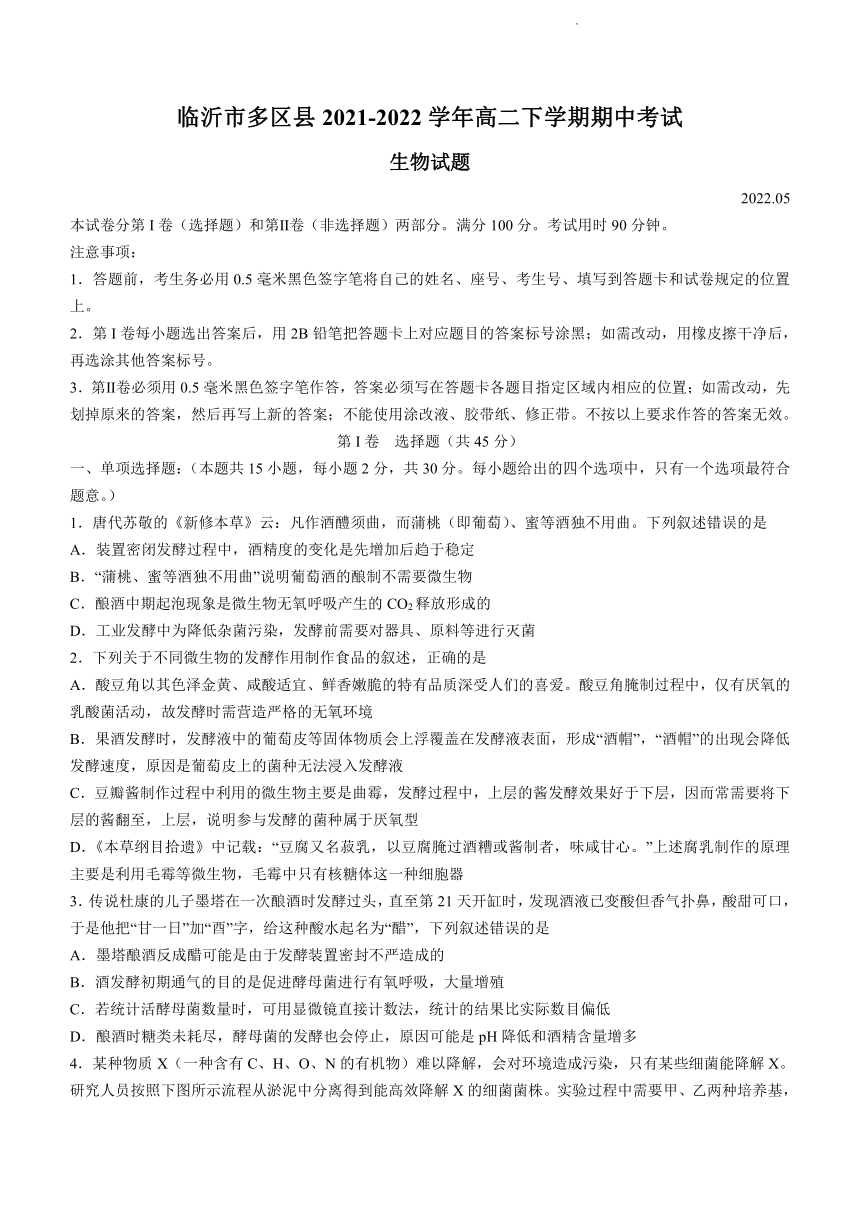 临沂市多区县 2021-2022 学年高二下学期期中考试

生物试题

2022.05

本试卷分第 I 卷（选择题）和第Ⅱ卷（非选择题）两部分。满分 100 分。考试用时 90 分钟。

注意事项：

1．答题前，考生务必用 0.5 毫米黑色签字笔将自己的姓名、座号、考生号、填写到答题卡和试卷规定的位置上。

2．第 I 卷每小题选出答案后，用 2B 铅笔把答题卡上对应题目的答案标号涂黑；如需改动，用橡皮擦干净后，再选涂其他答案标号。

3．第Ⅱ卷必须用 0.5 毫米黑色签字笔作答，答案必须写在答题卡各题目指定区域内相应的位置；如需改动，先划掉原来的答案，然后再写上新的答案；不能使用涂改液、胶带纸、修正带。不按以上要求作答的答案无效。

第 I 卷　选择题（共 45 分）

一、单项选择题：（本题共 15 小题，每小题 2 分，共 30 分。每小题给出的四个选项中，只有一个选项最符合题意。）

1．唐代苏敬的《新修本草》云：凡作酒醴须曲，而蒲桃（即葡萄）、蜜等酒独不用曲。下列叙述错误的是

A．装置密闭发酵过程中，酒精度的变化是先增加后趋于稳定

B．“蒲桃、蜜等酒独不用曲”说明葡萄酒的酿制不需要微生物

C．酿酒中期起泡现象是微生物无氧呼吸产生的 $CO_2$ 释放形成的

D．工业发酵中为降低杂菌污染，发酵前需要对器具、原料等进行灭菌

2．下列关于不同微生物的发酵作用制作食品的叙述，正确的是

A．酸豆角以其色泽金黄、咸酸适宜、鲜香嫩脆的特有品质深受人们的喜爱。酸豆角腌制过程中，仅有厌氧的乳酸菌活动，故发酵时需营造严格的无氧环境

B．果酒发酵时，发酵液中的葡萄皮等固体物质会上浮覆盖在发酵液表面，形成“酒帽”，“酒帽”的出现会降低发酵速度，原因是葡萄皮上的菌种无法浸入发酵液

C．豆瓣酱制作过程中利用的微生物主要是曲霉，发酵过程中，上层的酱发酵效果好于下层，因而常需要将下层的酱翻至，上层，说明参与发酵的菌种属于厌氧型

D.《本草纲目拾遗》中记载：“豆腐又名菽乳，以豆腐腌过酒糟或酱制者，味咸甘心。”上述腐乳制作的原理主要是利用毛霉等微生物，毛霉中只有核糖体这一种细胞器

3．传说杜康的儿子墨塔在一次酿酒时发酵过头，直至第 21 天开缸时，发现酒液已变酸但香气扑鼻，酸甜可口，于是他把“廿一日”加“酉”字，给这种酸水起名为“醋”，下列叙述错误的是

A．墨塔酿酒反成醋可能是由于发酵装置密封不严造成的

B．酒发酵初期通气的目的是促进酵母菌进行有氧呼吸，大量增殖

C．若统计活酵母菌数量时，可用显微镜直接计数法，统计的结果比实际数目偏低

D．酿酒时糖类未耗尽，酵母菌的发酵也会停止，原因可能是 pH 降低和酒精含量增多

4．某种物质 X（一种含有 C、H、O、N 的有机物）难以降解，会对环境造成污染，只有某些细菌能降解 X。研究人员按照下图所示流程从淤泥中分离得到能高效降解 X 的细菌菌株。实验过程中需要甲、乙两种培养基，